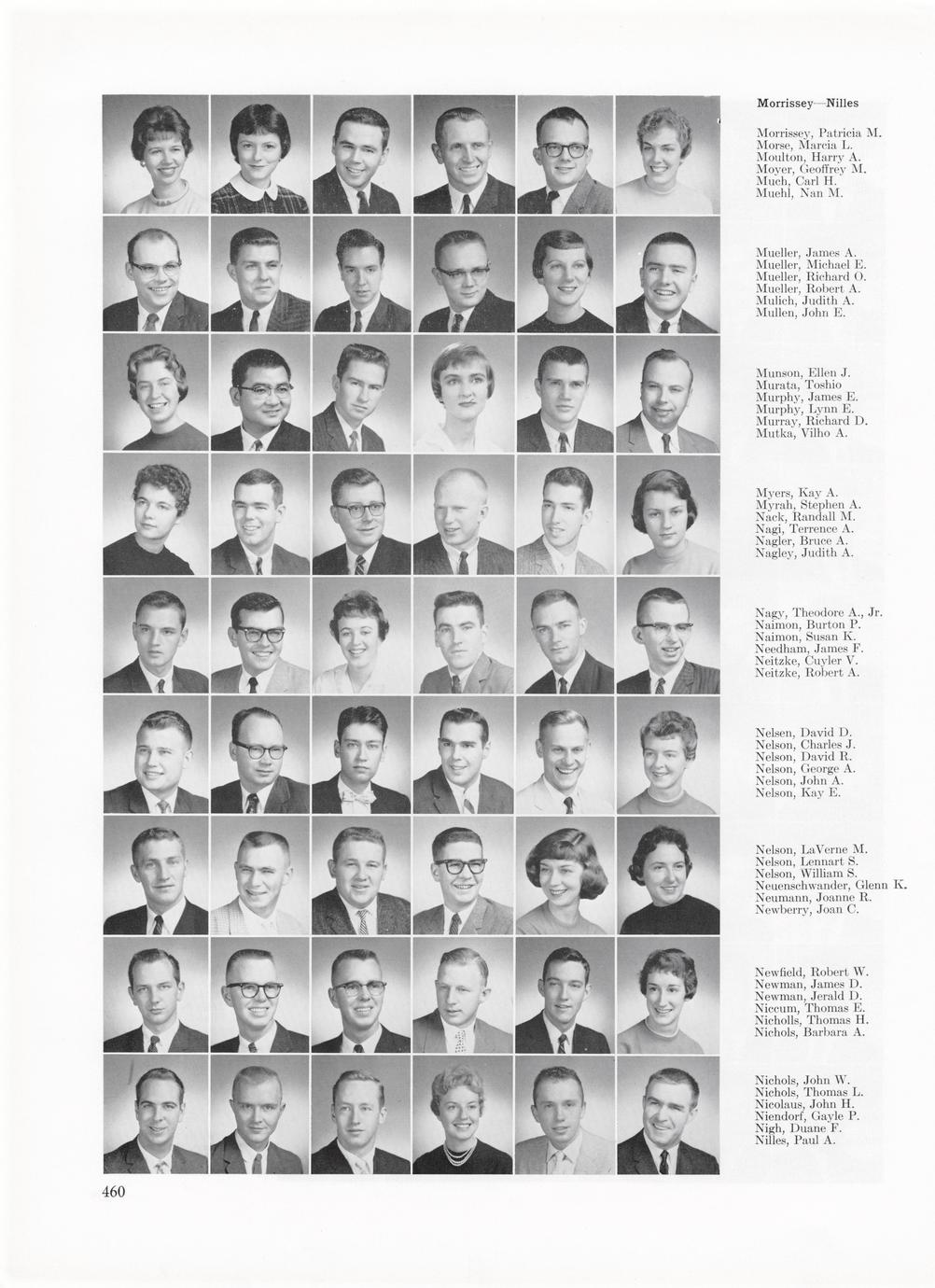 Morrissey—Nilles

Morrissey, Patricia M.
Morse, Marcia L.
Moulton, Harry A.
Moyer, Geoffrey M.
Much, Carl H.
Muehl, Nan M.

Mueller, James A.
Mueller, Michael E.
Mueller, Richard O.
Mueller, Robert A.
Mulich, Judith A.
Mullen, John E.

Munson, Ellen J.
Murata, Toshio
Murphy, James E.
Murphy, Lynn E.
Murray, Richard D.
Mutka, Vilho A.

Myers, Kay A.
Myrah, Stephen A.
Nack, Randall M.
Nagi, Terrence A.
Nagler, Bruce A.
Nagley, Judith A.

Nagy, Theodore A., Jr.
Naimon, Burton P.
Naimon, Susan K.
Needham, James F.
Neitzke, Cuyler V.
Neitzke, Robert A.

Nelsen, David D.
Nelson, Charles J.
Nelson, David R.
Nelson, George A.
Nelson, John A.
Nelson, Kay E.

Nelson, LaVerne M.
Nelson, Lennart S.
Nelson, William S.
Neuenschwander, Glenn K.
Neumann, Joanne R.
Newberry, Joan C.

Newfield, Robert W.
Newman, James D.
Newman, Jerald D.
Niccum, Thomas E.
Nicholls, Thomas H.
Nichols, Barbara A.

Nichols, John W.
Nichols, Thomas L.
Nicolaus, John H.
Niendorf, Gayle P.
Nigh, Duane F.
Nilles, Paul A.

460